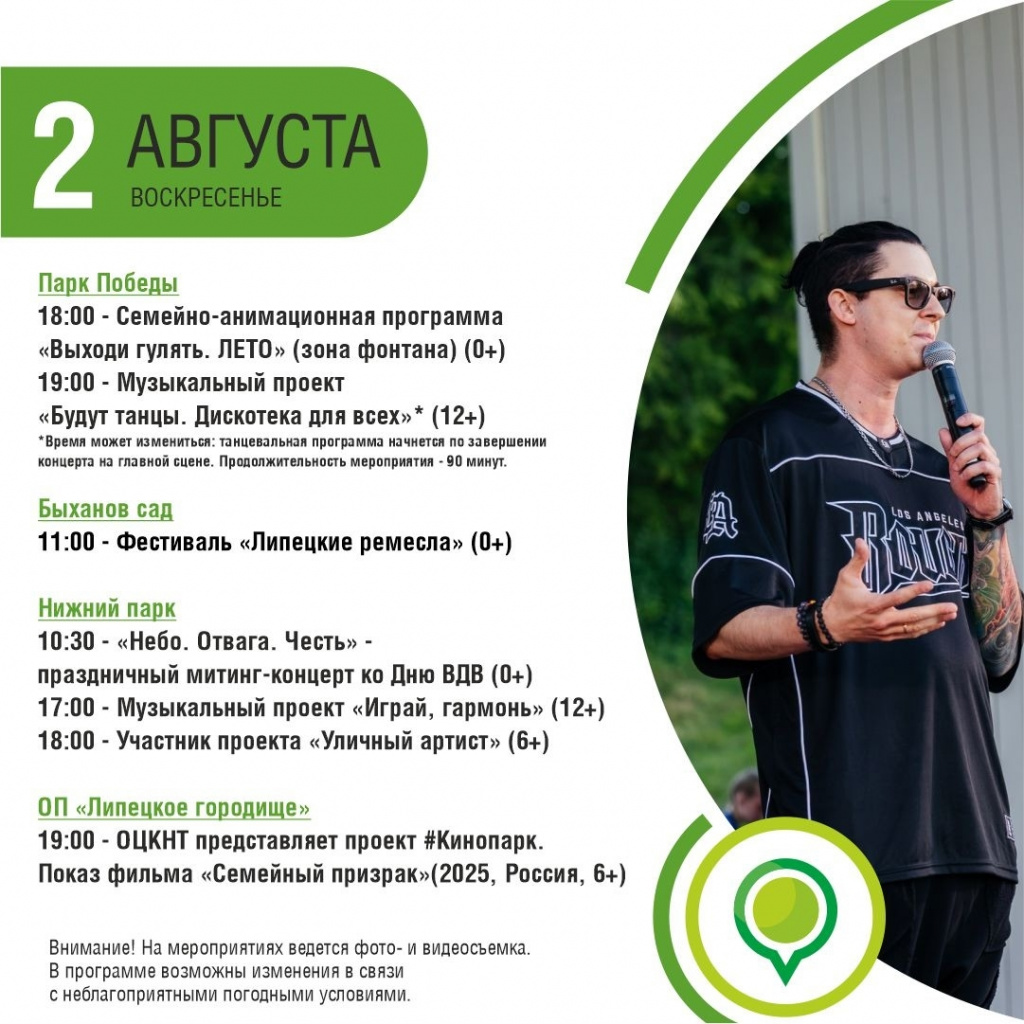 2 АВГУСТА
ВОСКРЕСЕНЬЕ

Парк Победы
18:00 - Семейно-анимационная программа «Выходи гулять. ЛЕТО» (зона фонтана) (0+)
19:00 - Музыкальный проект «Будут танцы. Дискотека для всех»* (12+)
*Время может измениться: танцевальная программа начнется по завершении концерта на главной сцене. Продолжительность мероприятия - 90 минут.

Быханов сад
11:00 - Фестиваль «Липецкие ремесла» (0+)

Нижний парк
10:30 - «Небо. Отвага. Честь» - праздничный митинг-концерт ко Дню ВДВ (0+)
17:00 - Музыкальный проект «Играй, гармонь» (12+)
18:00 - Участник проекта «Уличный артист» (6+)

ОП «Липецкое городище»
19:00 - ОЦКНТ представляет проект #Кинопарк. Показ фильма «Семейный призрак»(2025, Россия, 6+)

Внимание! На мероприятиях ведется фото- и видеосъемка. В программе возможны изменения в связи с неблагоприятными погодными условиями.

LOS ANGELES